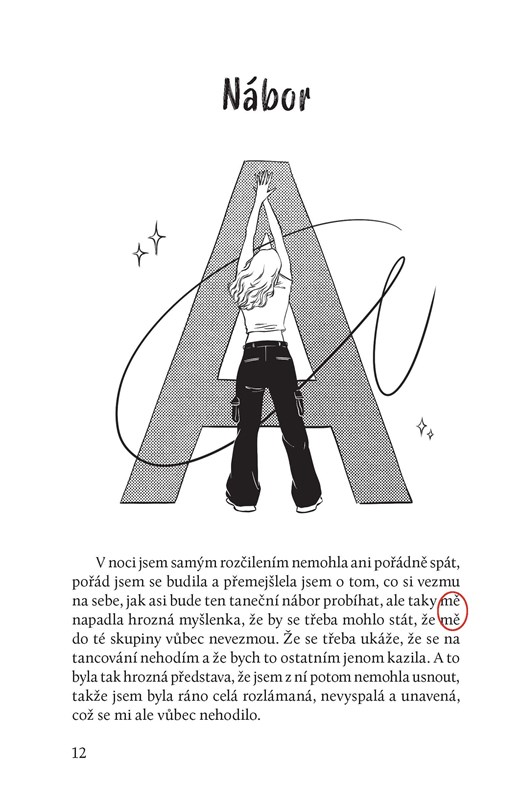 Nábor

V noci jsem samým rozčilením nemohla ani pořádně spát, pořád jsem se budila a přemejšlela jsem o tom, co si vezmu na sebe, jak asi bude ten taneční nábor probíhat, ale taky mě napadla hrozná myšlenka, že by se třeba mohlo stát, že mě do té skupiny vůbec nevezmou. Že se třeba ukáže, že se na tancování nehodím a že bych to ostatním jenom kazila. A to byla tak hrozná představa, že jsem z ní potom nemohla usnout, takže jsem byla ráno celá rozlámaná, nevyspalá a unavená, což se mi ale vůbec nehodilo.

12